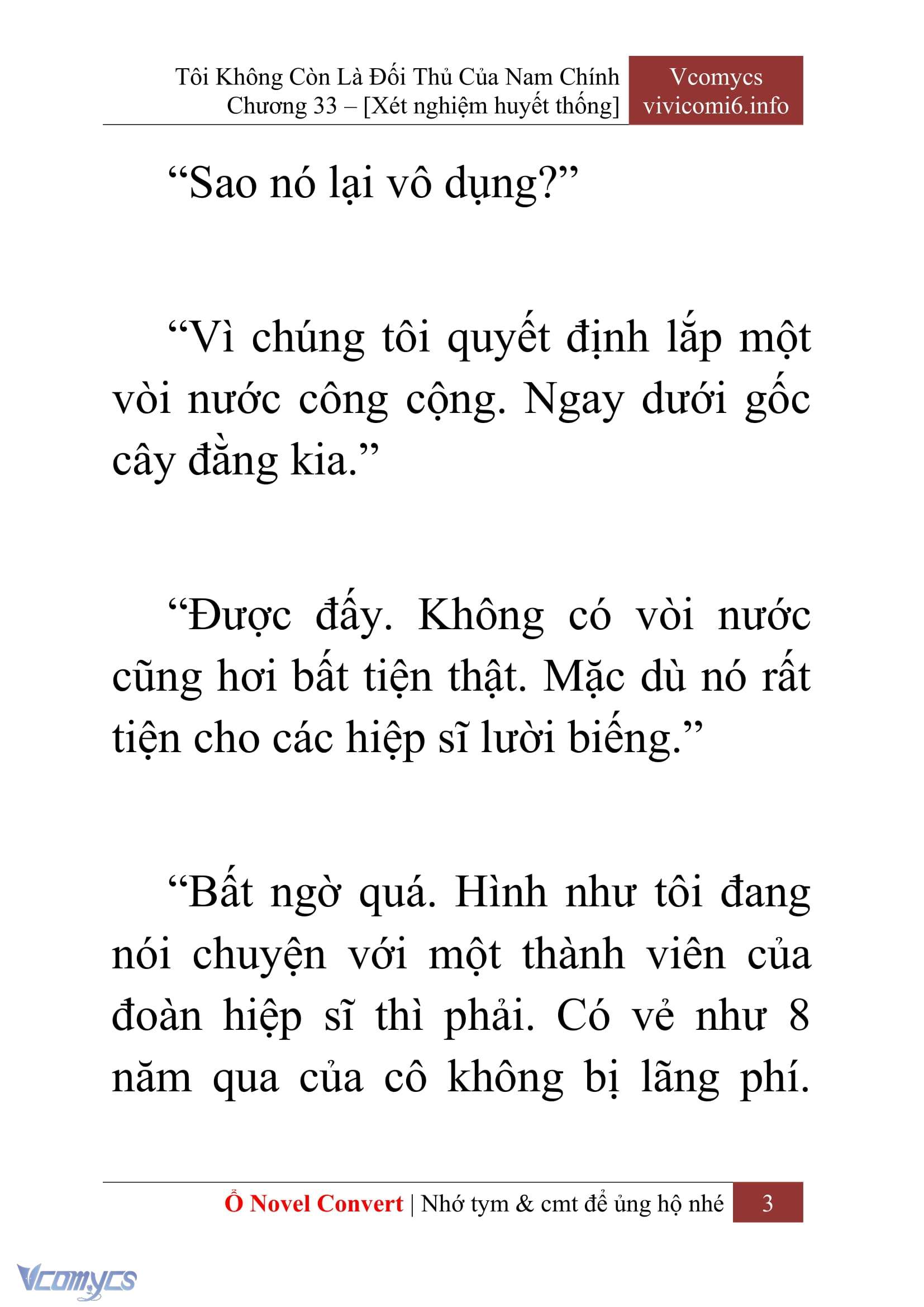 Tôi Không Còn Là Đối Thủ Của Nam Chính
Chương 33 – [Xét nghiệm huyết thống]

Vcomycs
vivicomi6.info

“Sao nó lại vô dụng?”

“Vì chúng tôi quyết định lắp một vòi nước công cộng. Ngay dưới gốc cây đằng kia.”

“Được đấy. Không có vòi nước cũng hơi bất tiện thật. Mặc dù nó rất tiện cho các hiệp sĩ lười biếng.”

“Bất ngờ quá. Hình như tôi đang nói chuyện với một thành viên của đoàn hiệp sĩ thì phải. Có vẻ như 8 năm qua của cô không bị lãng phí.

Ổ Novel Convert | Nhớ tym & cmt để ủng hộ nhé 3

Vcomycs